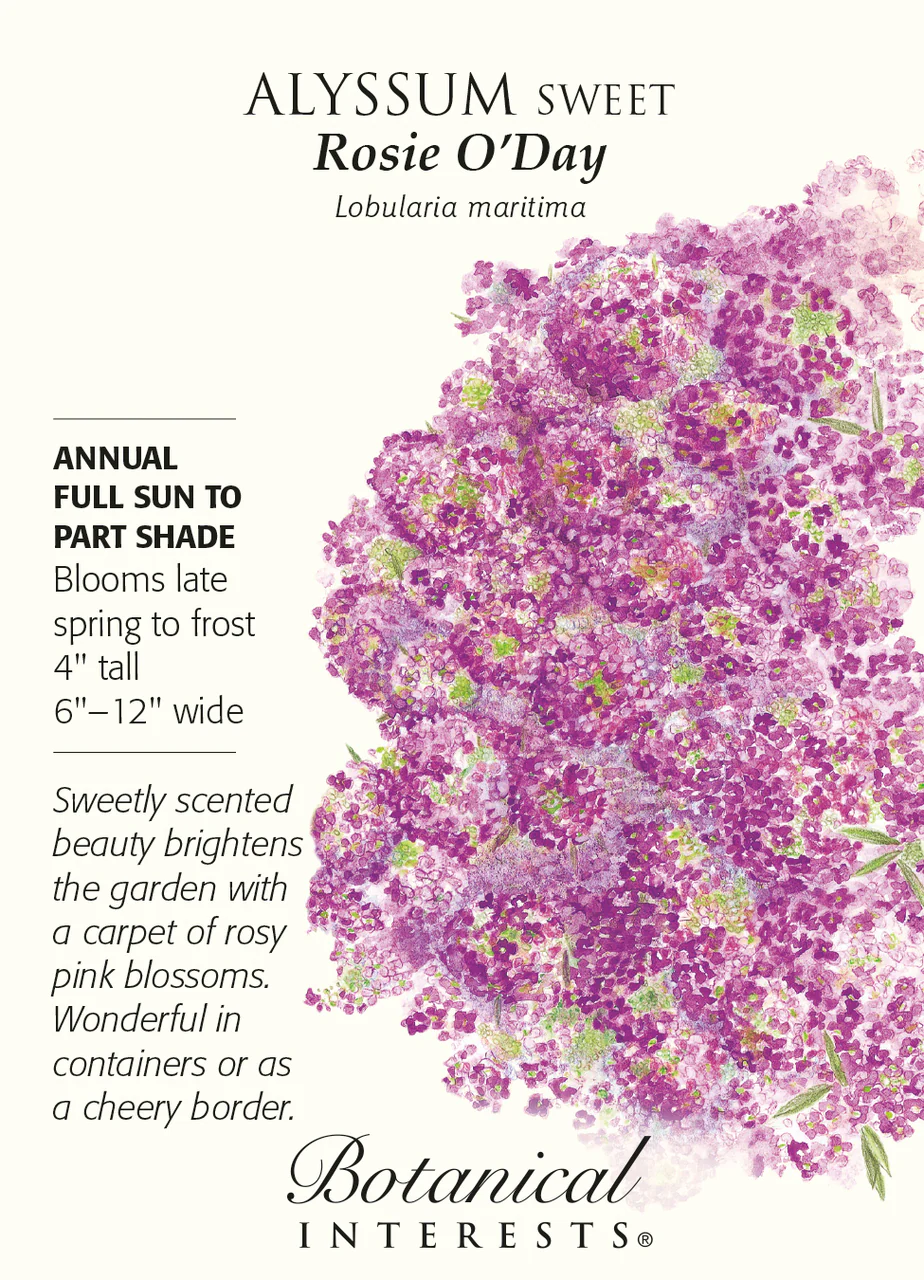 ALYSSUM SWEET
Rosie O'Day
Lobularia maritima

ANNUAL
FULL SUN TO PART SHADE
Blooms late spring to frost
4" tall
6"–12" wide

Sweetly scented beauty brightens the garden with a carpet of rosy pink blossoms. Wonderful in containers or as a cheery border.

Botanical
INTERESTS®